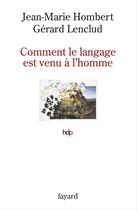 Jean-Marie Hombert
Gérard Lenclud

Comment le langage est venu à l'homme

hdp

fayard